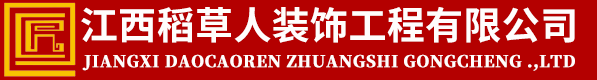 江西稻草人装饰工程有限公司
JIANGXI DAOCAOREN ZHUANGSHI GONGCHENG .,LTD